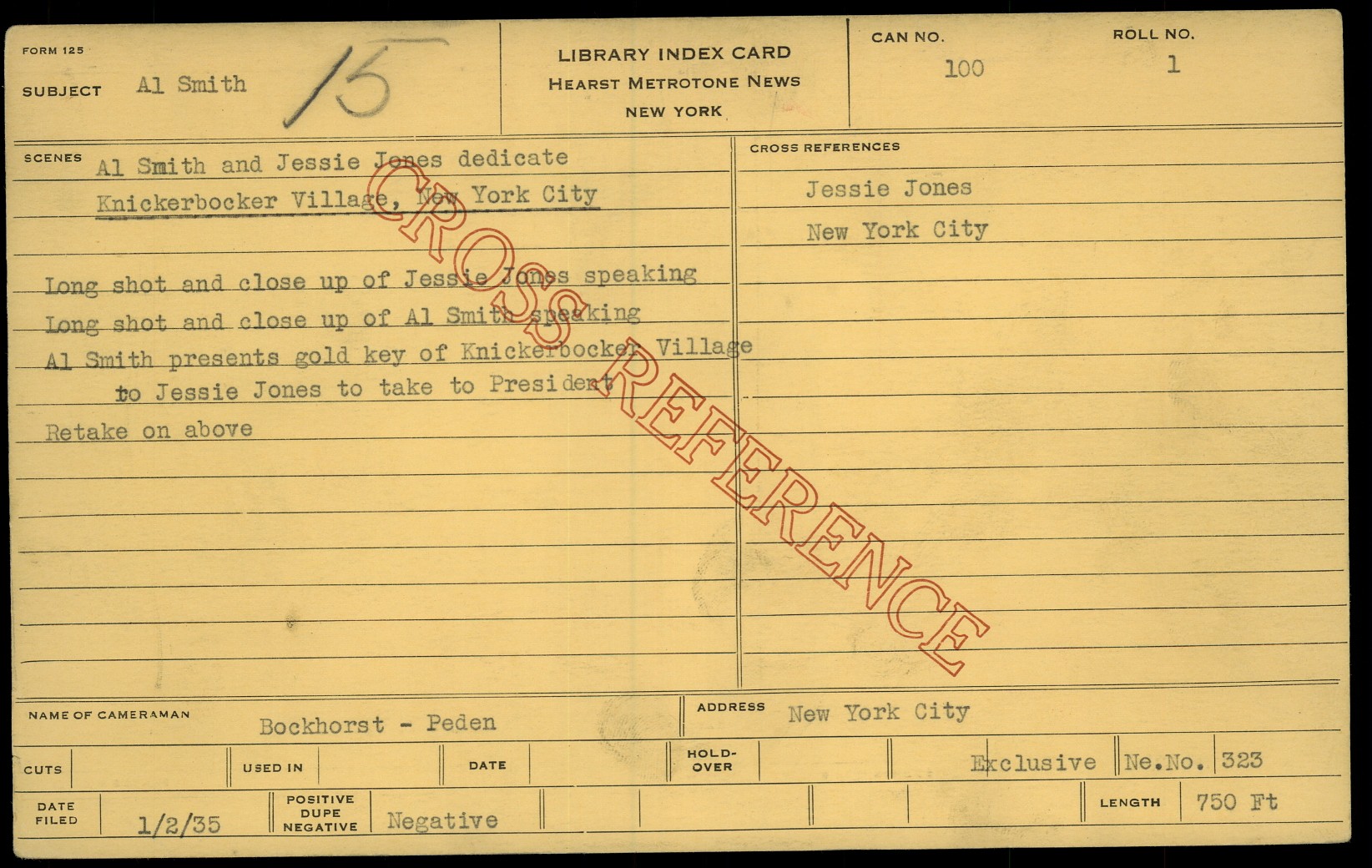 FORM 125

SUBJECT Al Smith 15

LIBRARY INDEX CARD
HEARST METROTONE NEWS
NEW YORK

CAN NO.
100

ROLL NO.
1

SCENES Al Smith and Jessie Jones dedicate Knickerbocker Village, New York City

Long shot and close up of Jessie Jones speaking
Long shot and close up of Al Smith speaking
Al Smith presents gold key of Knickerbocker Village to Jessie Jones to take to President
Retake on above

CROSS REFERENCES
Jessie Jones
New York City

NAME OF CAMERAMAN Bockhorst - Peden

ADDRESS New York City

CUTS

USED IN

DATE

HOLD-OVER

Exclusive

Ne.No. 323

DATE FILED 1/2/35

POSITIVE DUPE NEGATIVE Negative

LENGTH 750 Ft

CROSS REFERENCE